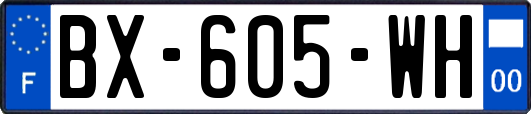 F

BX-605-WH

00